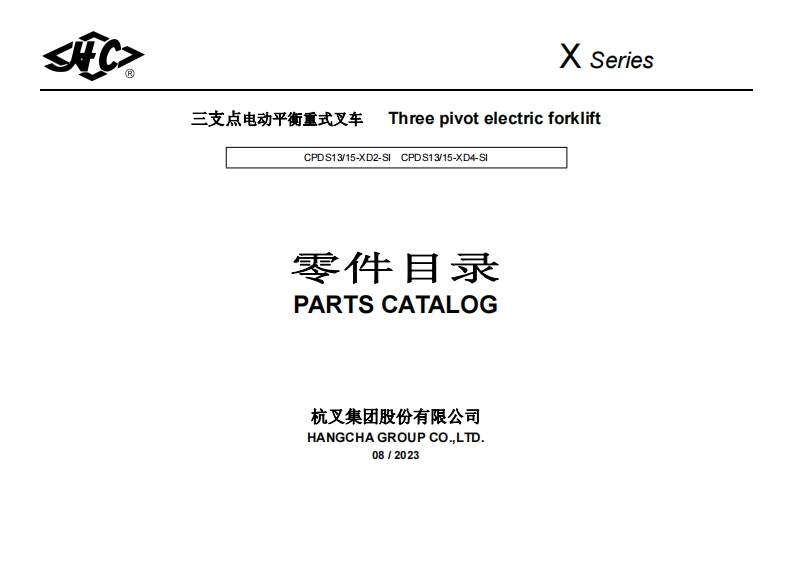 HC ®

X Series

三支点电动平衡重式叉车 Three pivot electric forklift

CPDS13/15-XD2-SI CPDS13/15-XD4-SI

零件目录
PARTS CATALOG

杭叉集团股份有限公司
HANGCHA GROUP CO.,LTD.
08 / 2023